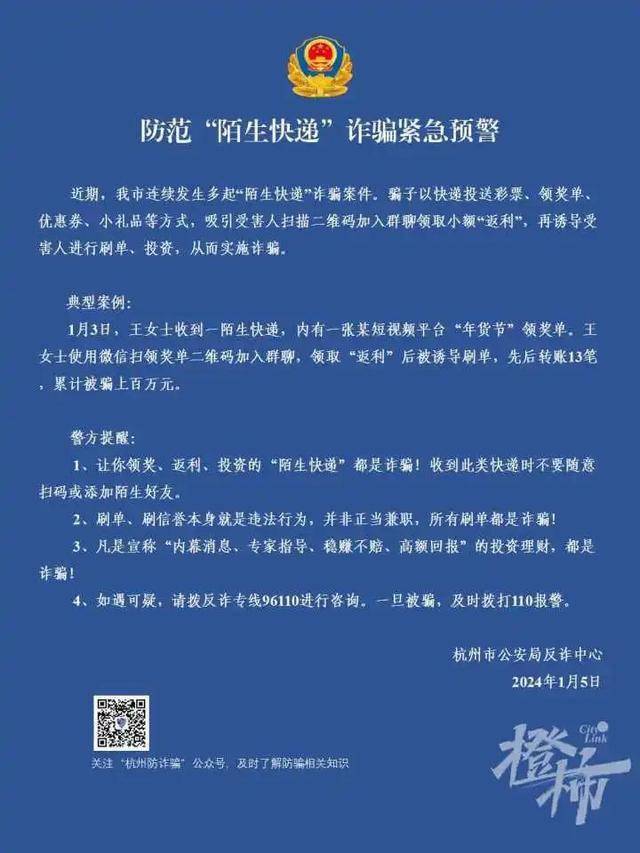 防范“陌生快递”诈骗紧急预警

近期，我市连续发生多起“陌生快递”诈骗案件。骗子以快递投送彩票、领奖单、优惠券、小礼品等方式，吸引受害人扫描二维码加入群聊领取小额“返利”，再诱导受害人进行刷单、投资，从而实施诈骗。

典型案例：

1月3日，王女士收到一陌生快递，内有一张某短视频平台“年货节”领奖单。王女士使用微信扫领奖单二维码加入群聊，领取“返利”后被诱导刷单，先后转账13笔，累计被骗上百万元。

警方提醒：

1、让你领奖、返利、投资的“陌生快递”都是诈骗！收到此类快递时不要随意扫码或添加陌生好友。

2、刷单、刷信誉本身就是违法行为，并非正当兼职，所有刷单都是诈骗！

3、凡是宣称“内幕消息、专家指导、稳赚不赔、高额回报”的投资理财，都是诈骗！

4、如遇可疑，请拨反诈专线96110进行咨询。一旦被骗，及时拨打110报警。

杭州市公安局反诈中心

2024年1月5日

关注“杭州防诈骗”公众号，及时了解防骗相关知识

City Link 橙柿